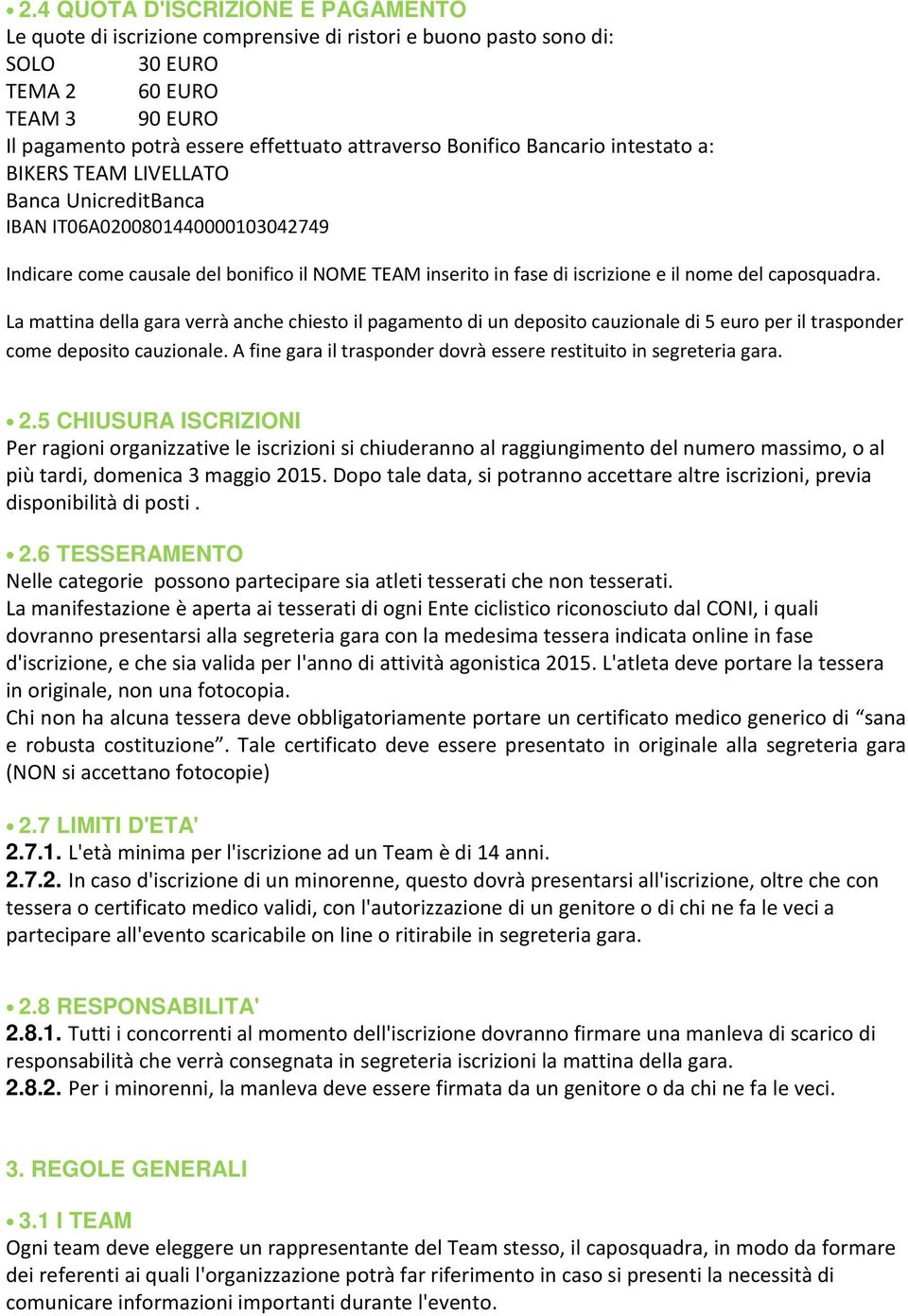 • 2.4 QUOTA D'ISCRIZIONE E PAGAMENTO
Le quote di iscrizione comprensive di ristori e buono pasto sono di:
SOLO 30 EURO
TEMA 2 60 EURO
TEAM 3 90 EURO
Il pagamento potrà essere effettuato attraverso Bonifico Bancario intestato a:
BIKERS TEAM LIVELLATO
Banca UnicreditBanca
IBAN IT06A0200801440000103042749

Indicare come causale del bonifico il NOME TEAM inserito in fase di iscrizione e il nome del caposquadra.

La mattina della gara verrà anche chiesto il pagamento di un deposito cauzionale di 5 euro per il trasponder come deposito cauzionale. A fine gara il trasponder dovrà essere restituito in segreteria gara.

• 2.5 CHIUSURA ISCRIZIONI
Per ragioni organizzative le iscrizioni si chiuderanno al raggiungimento del numero massimo, o al più tardi, domenica 3 maggio 2015. Dopo tale data, si potranno accettare altre iscrizioni, previa disponibilità di posti .

• 2.6 TESSERAMENTO
Nelle categorie possono partecipare sia atleti tesserati che non tesserati.
La manifestazione è aperta ai tesserati di ogni Ente ciclistico riconosciuto dal CONI, i quali dovranno presentarsi alla segreteria gara con la medesima tessera indicata online in fase d'iscrizione, e che sia valida per l'anno di attività agonistica 2015. L'atleta deve portare la tessera in originale, non una fotocopia.
Chi non ha alcuna tessera deve obbligatoriamente portare un certificato medico generico di “sana e robusta costituzione”. Tale certificato deve essere presentato in originale alla segreteria gara (NON si accettano fotocopie)

• 2.7 LIMITI D'ETA'
2.7.1. L'età minima per l'iscrizione ad un Team è di 14 anni.
2.7.2. In caso d'iscrizione di un minorenne, questo dovrà presentarsi all'iscrizione, oltre che con tessera o certificato medico validi, con l'autorizzazione di un genitore o di chi ne fa le veci a partecipare all'evento scaricabile on line o ritirabile in segreteria gara.

• 2.8 RESPONSABILITA'
2.8.1. Tutti i concorrenti al momento dell'iscrizione dovranno firmare una manleva di scarico di responsabilità che verrà consegnata in segreteria iscrizioni la mattina della gara.
2.8.2. Per i minorenni, la manleva deve essere firmata da un genitore o da chi ne fa le veci.

3. REGOLE GENERALI

• 3.1 I TEAM
Ogni team deve eleggere un rappresentante del Team stesso, il caposquadra, in modo da formare dei referenti ai quali l'organizzazione potrà far riferimento in caso si presenti la necessità di comunicare informazioni importanti durante l'evento.